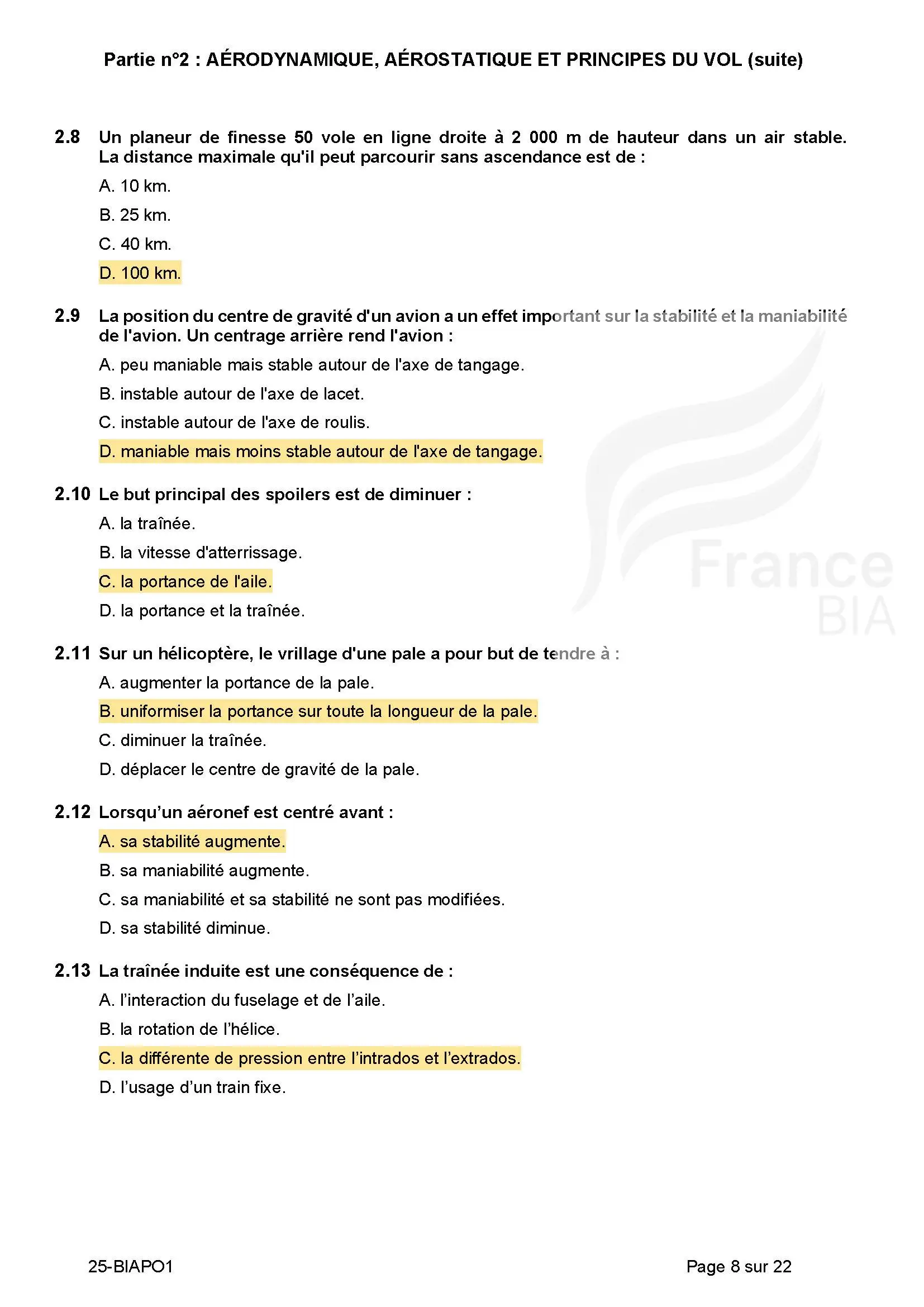 Partie n°2 : AÉRODYNAMIQUE, AÉROSTATIQUE ET PRINCIPES DU VOL (suite)

2.8 Un planeur de finesse 50 vole en ligne droite à 2 000 m de hauteur dans un air stable. La distance maximale qu'il peut parcourir sans ascendance est de :

A. 10 km.

B. 25 km.

C. 40 km.

D. 100 km.

2.9 La position du centre de gravité d'un avion a un effet important sur la stabilité et la maniabilité de l'avion. Un centrage arrière rend l'avion :

A. peu maniable mais stable autour de l'axe de tangage.

B. instable autour de l'axe de lacet.

C. instable autour de l'axe de roulis.

D. maniable mais moins stable autour de l'axe de tangage.

2.10 Le but principal des spoilers est de diminuer :

A. la traînée.

B. la vitesse d'atterrissage.

C. la portance de l'aile.

D. la portance et la traînée.

2.11 Sur un hélicoptère, le vrillage d'une pale a pour but de tendre à :

A. augmenter la portance de la pale.

B. uniformiser la portance sur toute la longueur de la pale.

C. diminuer la traînée.

D. déplacer le centre de gravité de la pale.

2.12 Lorsqu'un aéronef est centré avant :

A. sa stabilité augmente.

B. sa maniabilité augmente.

C. sa maniabilité et sa stabilité ne sont pas modifiées.

D. sa stabilité diminue.

2.13 La traînée induite est une conséquence de :

A. l'interaction du fuselage et de l'aile.

B. la rotation de l'hélice.

C. la différente de pression entre l'intrados et l'extrados.

D. l'usage d'un train fixe.

France BIA

25-BIAPO1

Page 8 sur 22